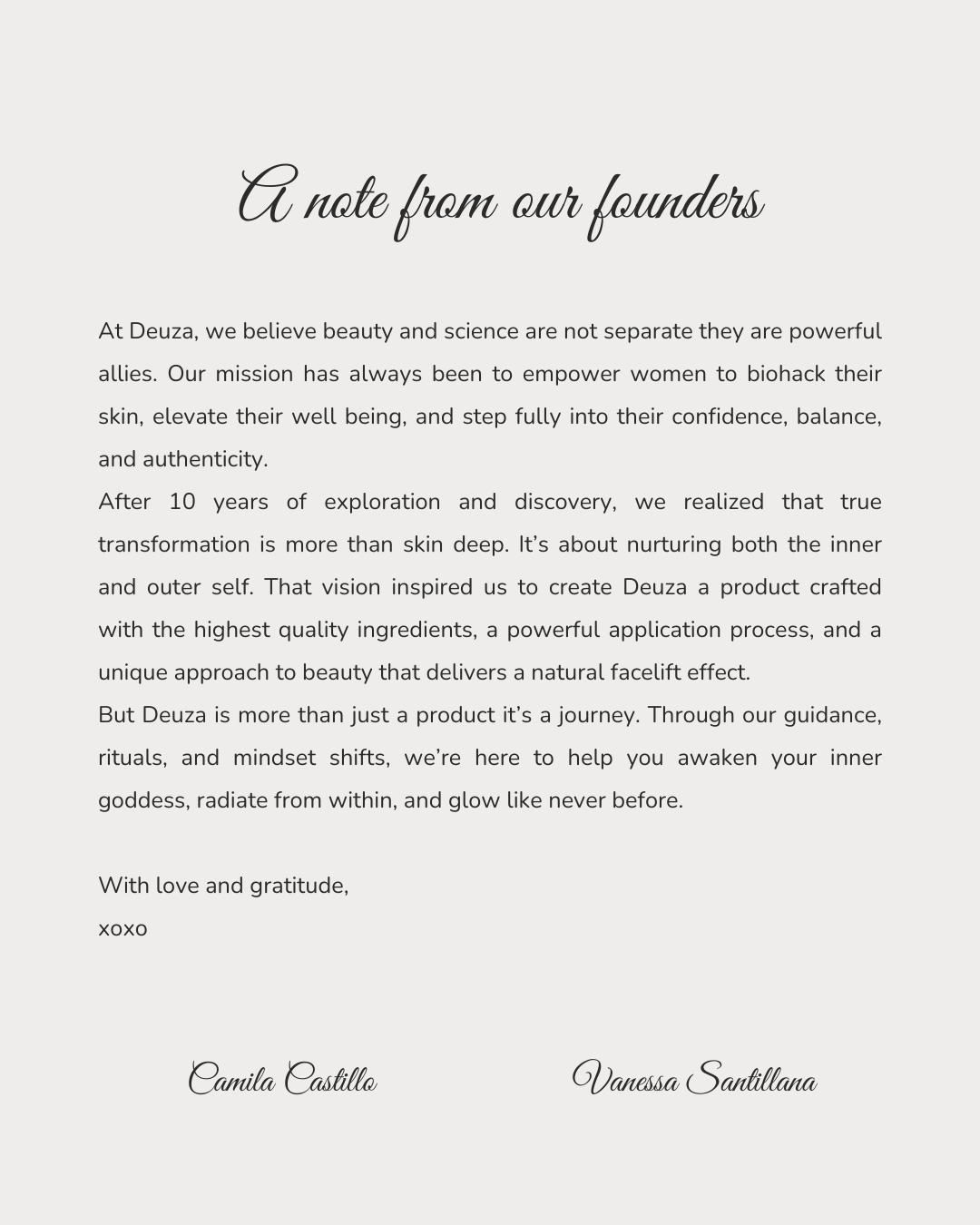 A note from our founders

At Deuza, we believe beauty and science are not separate they are powerful allies. Our mission has always been to empower women to biohack their skin, elevate their well being, and step fully into their confidence, balance, and authenticity.

After 10 years of exploration and discovery, we realized that true transformation is more than skin deep. It's about nurturing both the inner and outer self. That vision inspired us to create Deuza a product crafted with the highest quality ingredients, a powerful application process, and a unique approach to beauty that delivers a natural facelift effect.

But Deuza is more than just a product it's a journey. Through our guidance, rituals, and mindset shifts, we're here to help you awaken your inner goddess, radiate from within, and glow like never before.

With love and gratitude,
xoxo

Camila Castillo

Vanessa Santillana